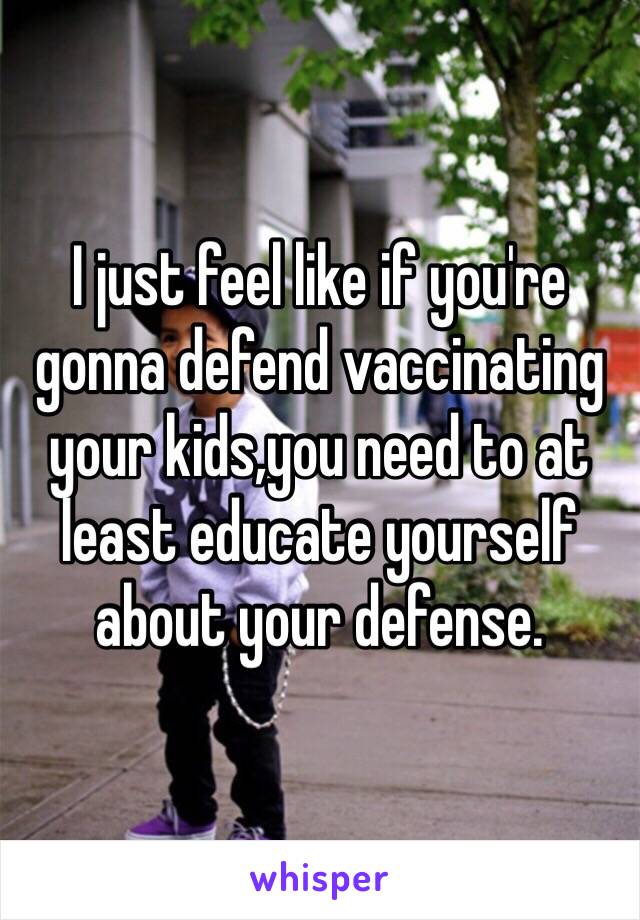 I just feel like if you're gonna defend vaccinating your kids,you need to at least educate yourself about your defense.

whisper